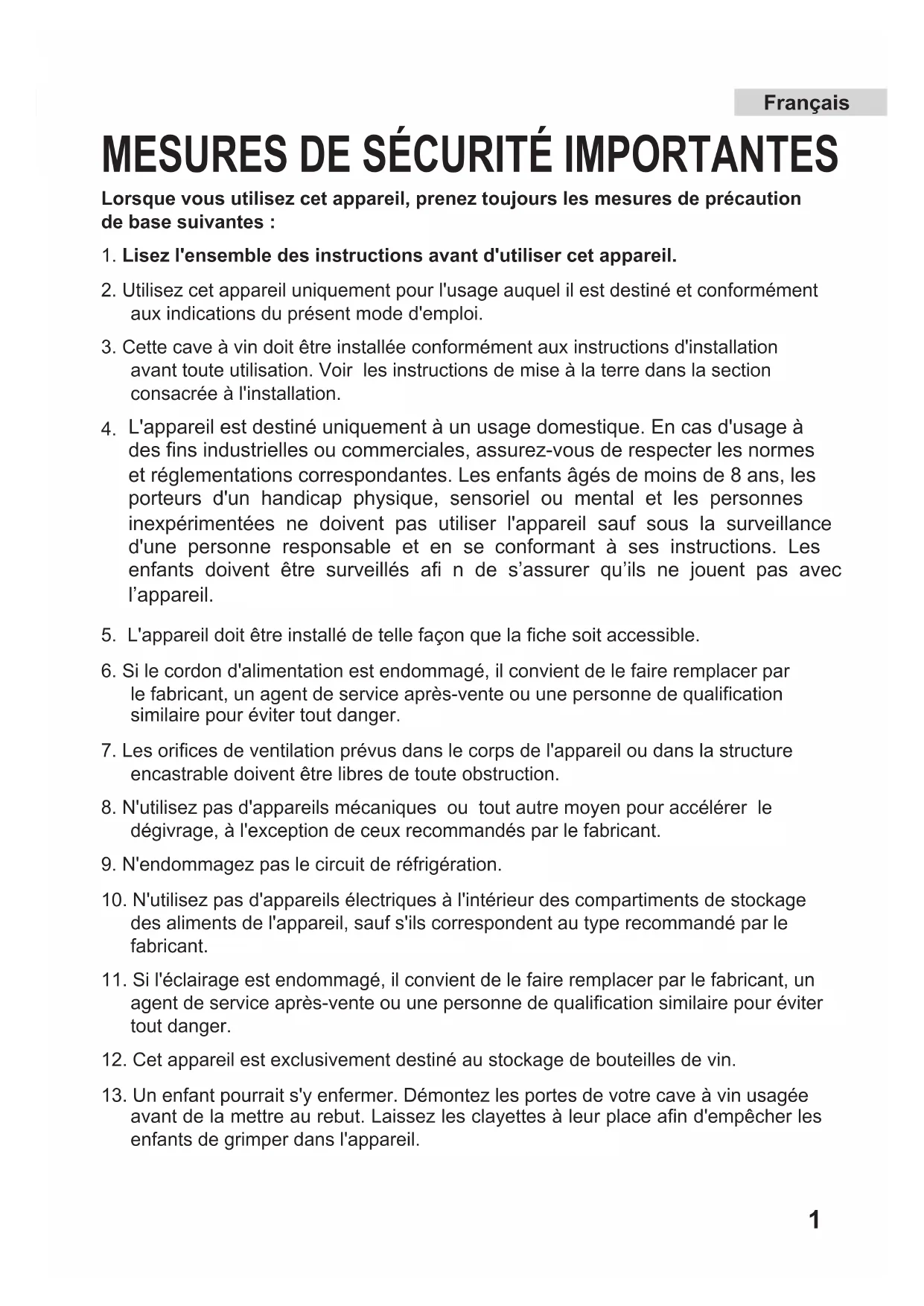 Français

MESURES DE SÉCURITÉ IMPORTANTES

Lorsque vous utilisez cet appareil, prenez toujours les mesures de précaution de base suivantes :

1. Lisez l'ensemble des instructions avant d'utiliser cet appareil.

2. Utilisez cet appareil uniquement pour l'usage auquel il est destiné et conformément aux indications du présent mode d'emploi.

3. Cette cave à vin doit être installée conformément aux instructions d'installation avant toute utilisation. Voir les instructions de mise à la terre dans la section consacrée à l'installation.

4. L'appareil est destiné uniquement à un usage domestique. En cas d'usage à des fins industrielles ou commerciales, assurez-vous de respecter les normes et réglementations correspondantes. Les enfants âgés de moins de 8 ans, les porteurs d'un handicap physique, sensoriel ou mental et les personnes inexpérimentées ne doivent pas utiliser l'appareil sauf sous la surveillance d'une personne responsable et en se conformant à ses instructions. Les enfants doivent être surveillés afi n de s'assurer qu'ils ne jouent pas avec l'appareil.

5. L'appareil doit être installé de telle façon que la fiche soit accessible.

6. Si le cordon d'alimentation est endommagé, il convient de le faire remplacer par le fabricant, un agent de service après-vente ou une personne de qualification similaire pour éviter tout danger.

7. Les orifices de ventilation prévus dans le corps de l'appareil ou dans la structure encastrable doivent être libres de toute obstruction.

8. N'utilisez pas d'appareils mécaniques ou tout autre moyen pour accélérer le dégivrage, à l'exception de ceux recommandés par le fabricant.

9. N'endommagez pas le circuit de réfrigération.

10. N'utilisez pas d'appareils électriques à l'intérieur des compartiments de stockage des aliments de l'appareil, sauf s'ils correspondent au type recommandé par le fabricant.

11. Si l'éclairage est endommagé, il convient de le faire remplacer par le fabricant, un agent de service après-vente ou une personne de qualification similaire pour éviter tout danger.

12. Cet appareil est exclusivement destiné au stockage de bouteilles de vin.

13. Un enfant pourrait s'y enfermer. Démontez les portes de votre cave à vin usagée avant de la mettre au rebut. Laissez les clayettes à leur place afin d'empêcher les enfants de grimper dans l'appareil.

1